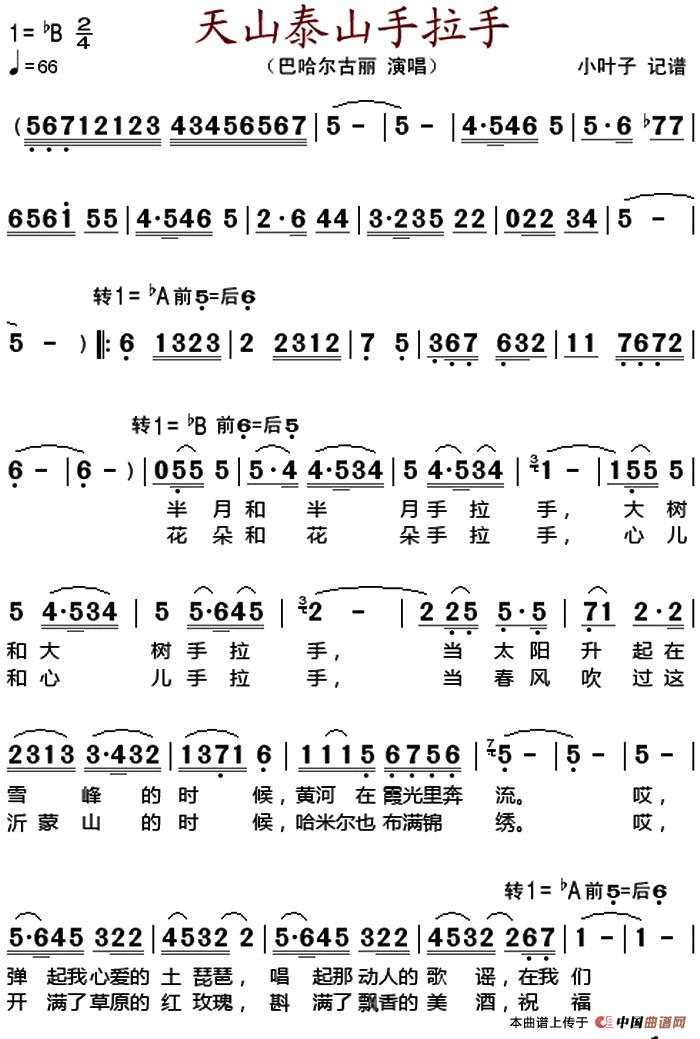 1= ♭B $\frac{2}{4}$
♩=66

天山泰山手拉手

（巴哈尔古丽 演唱）

小叶子 记谱

(56712123 43456567 | 5 - | 5 - | 4·546 5 | 5·6 ♭77 |

6561 55 | 4·546 5 | 2·6 44 | 3·235 22 | 022 34 | 5 - |

转1= ♭A 前5=后6

5 - ) ‖: 6 1323 | 2 2312 | 7 5 | 367 632 | 11 7672 |

转1= ♭B 前6=后5

6 - | 6 - ) | 055 5 | 5·4 4·534 | 5 4·534 | 1 - | 155 5 |

半 月 和 半 月 手 拉 手， 大 树
花 朵 和 花 朵 手 拉 手， 心 儿

5 4·534 | 5 5·645 | 2 - | 2 25 5·5 | 71 2·2 |

和 大 树 手 拉 手， 当 太 阳 升 起 在
和 心 儿 手 拉 手， 当 春 风 吹 过 这

2313 3·432 | 1371 6 | 1115 6756 | 5 - | 5 - | 5 - |

雪 峰 的 时 候，黄河 在 霞光里奔 流。 哎，
沂 蒙 山 的 时 候，哈米尔也 布满锦 绣。 哎，

转1= ♭A 前5=后6

5·645 322 | 4532 2 | 5·645 322 | 4532 267 | 1 - | 1 - |

弹 起我心爱的 土 琵琶， 唱 起那 动人的 歌 谣，在我 们
开 满了草原的 红 玫瑰， 斟 满了 飘香的 美 酒，祝 福

本曲谱上传于 中国曲谱网